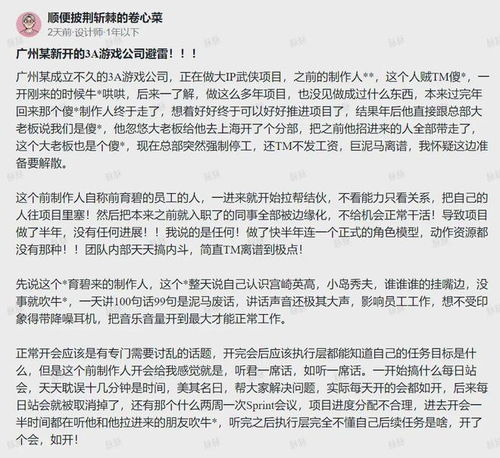 顺便披荆斩棘的卷心菜
2天前·设计师·1年以下

广州某新开的3A游戏公司避雷！！！

广州某成立不久的3A游戏公司，正在做大IP武侠项目，之前的制作人**，这个人贼TM傻*，一开刚来的时候牛*哄哄，后来一了解，做这么多年项目，也没见做成过什么东西，本来过完年回来那个傻*制作人终于走了，想着好好终于可以好好推进项目了，结果年后他直接跟总部大老板说我们是傻*，他忽悠大老板给他去上海开了个分部，把之前他招进来的人全部带走了，这个大老板也是个傻*，现在总部突然强制停工，还TM不发工资，巨泥马离谱，我怀疑这边准备要解散。

这个前制作人自称前育碧的员工的人，一进来就开始拉帮结伙，不看能力只看关系，把自己的人往项目里塞！然后把本来之前就入职了的同事全部被边缘化，不给机会正常干活！导致项目做了半年，没有任何进展！！我说的是任何！做了快半年连一个正式的角色模型，动作资源都没有那种！！团队内部天天搞内斗，简直TM离谱到极点！

先说这个*育碧来的制作人，这个*整天说自己认识宫崎英高，小岛秀夫，谁谁谁的挂嘴边，没事就吹牛*，一天讲100句话99句是泥马废话，讲话声音还极其大声，影响员工工作，想不受印象得带降噪耳机，把音乐音量开到最大才能正常工作。

正常开会应该是有专门需要讨乱的话题，开完会后应该执行层都能知道自己的任务目标是什么，但是这个前制作人开会给我感觉就是，听君一席话，如听一席话。一开始搞什么每日站会，天天耽误十几分钟是时间，美其名曰，帮大家解决问题，实际每天开的会都如开，后来每日站会就被取消掉了，还有那个什么两周一次Sprint会议，项目进度分配不合理，进去开会一半时间都在听他和他拉进来的朋友吹牛*，听完之后执行层完全不懂自己后续任务是啥，开了个会，如开！